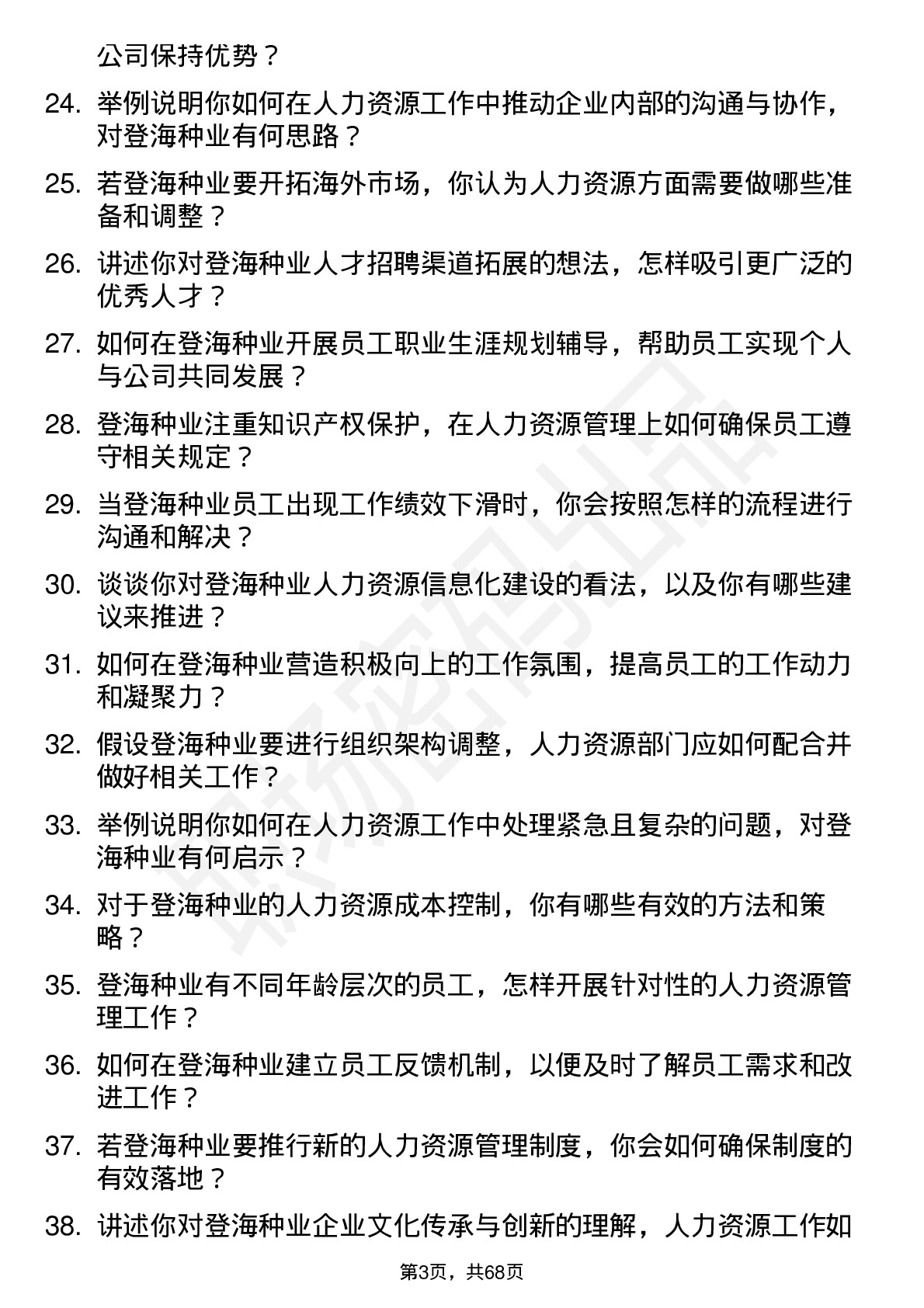 公司保持优势？

24. 举例说明你如何在人力资源工作中推动企业内部的沟通与协作，对登海种业有何思路？

25. 若登海种业要开拓海外市场，你认为人力资源方面需要做哪些准备和调整？

26. 讲述你对登海种业人才招聘渠道拓展的想法，怎样吸引更广泛的优秀人才？

27. 如何在登海种业开展员工职业生涯规划辅导，帮助员工实现个人与公司共同发展？

28. 登海种业注重知识产权保护，在人力资源管理上如何确保员工遵守相关规定？

29. 当登海种业员工出现工作绩效下滑时，你会按照怎样的流程进行沟通和解决？

30. 谈谈你对登海种业人力资源信息化建设的看法，以及你有哪些建议来推进？

31. 如何在登海种业营造积极向上的工作氛围，提高员工的工作动力和凝聚力？

32. 假设登海种业要进行组织架构调整，人力资源部门应如何配合并做好相关工作？

33. 举例说明你如何在人力资源工作中处理紧急且复杂的问题，对登海种业有何启示？

34. 对于登海种业的人力资源成本控制，你有哪些有效的方法和策略？

35. 登海种业有不同年龄层次的员工，怎样开展针对性的人力资源管理工作？

36. 如何在登海种业建立员工反馈机制，以便及时了解员工需求和改进工作？

37. 若登海种业要推行新的人力资源管理制度，你会如何确保制度的有效落地？

38. 讲述你对登海种业企业文化传承与创新的理解，人力资源工作如

第3页，共68页